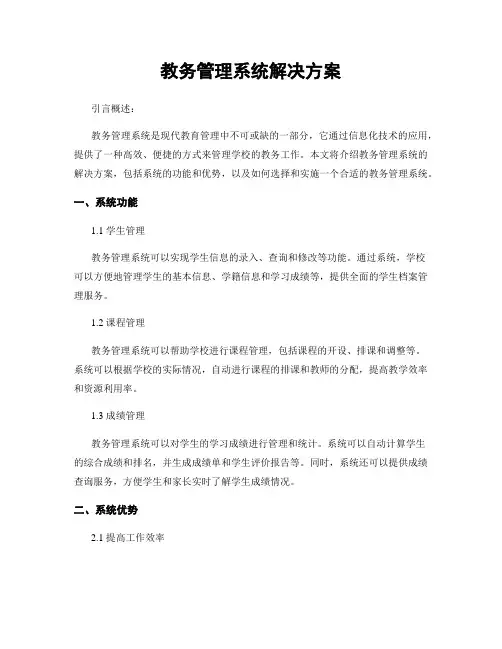 教务管理系统解决方案

引言概述：

教务管理系统是现代教育管理中不可或缺的一部分，它通过信息化技术的应用，提供了一种高效、便捷的方式来管理学校的教务工作。本文将介绍教务管理系统的解决方案，包括系统的功能和优势，以及如何选择和实施一个合适的教务管理系统。

一、系统功能

1.1 学生管理

教务管理系统可以实现学生信息的录入、查询和修改等功能。通过系统，学校可以方便地管理学生的基本信息、学籍信息和学习成绩等，提供全面的学生档案管理服务。

1.2 课程管理

教务管理系统可以帮助学校进行课程管理，包括课程的开设、排课和调整等。系统可以根据学校的实际情况，自动进行课程的排课和教师的分配，提高教学效率和资源利用率。

1.3 成绩管理

教务管理系统可以对学生的学习成绩进行管理和统计。系统可以自动计算学生的综合成绩和排名，并生成成绩单和学生评价报告等。同时，系统还可以提供成绩查询服务，方便学生和家长实时了解学生成绩情况。

二、系统优势

2.1 提高工作效率